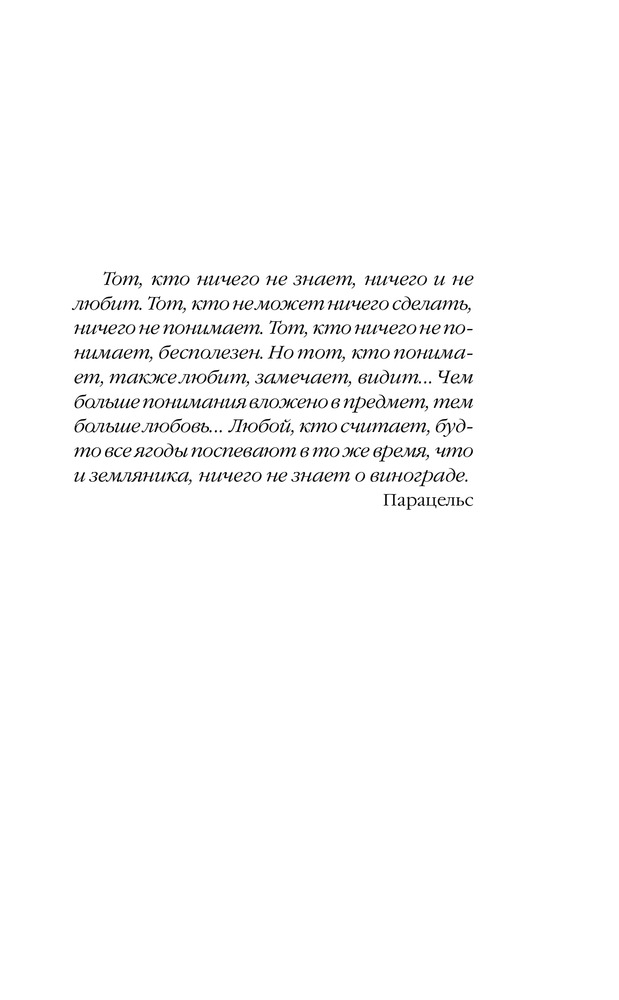 Тот, кто ничего не знает, ничего и не любит. Тот, кто не может ничего сделать, ничего не понимает. Тот, кто ничего не понимает, бесполезен. Но тот, кто понимает, также любит, замечает, видит... Чем больше понимания вложено в предмет, тем больше любовь... Любой, кто считает, будто все ягоды поспевают в то же время, что и земляника, ничего не знает о винограде.

Парацельс